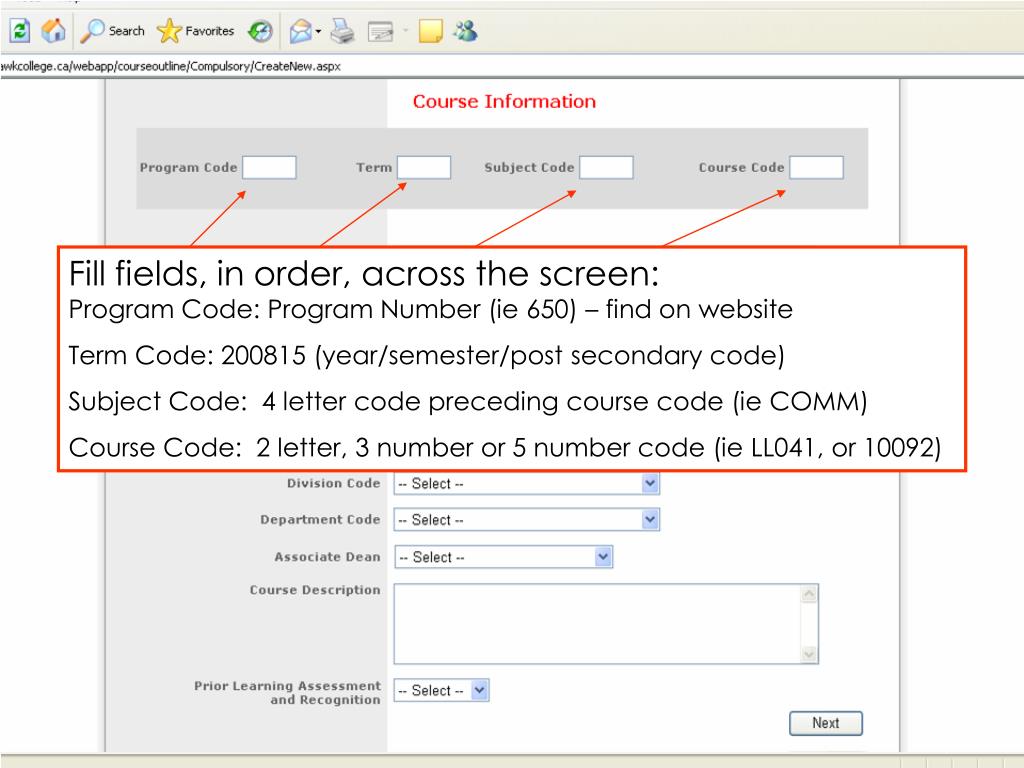 Search Favorites

wkcollege.ca/webapp/courseoutline/Compulsory/CreateNew.aspx

Course Information

Program Code Term Subject Code Course Code

Fill fields, in order, across the screen:
Program Code: Program Number (ie 650) – find on website

Term Code: 200815 (year/semester/post secondary code)

Subject Code: 4 letter code preceding course code (ie COMM)

Course Code: 2 letter, 3 number or 5 number code (ie LL041, or 10092)

Division Code -- Select --

Department Code -- Select --

Associate Dean -- Select --

Course Description

Prior Learning Assessment and Recognition -- Select --

Next